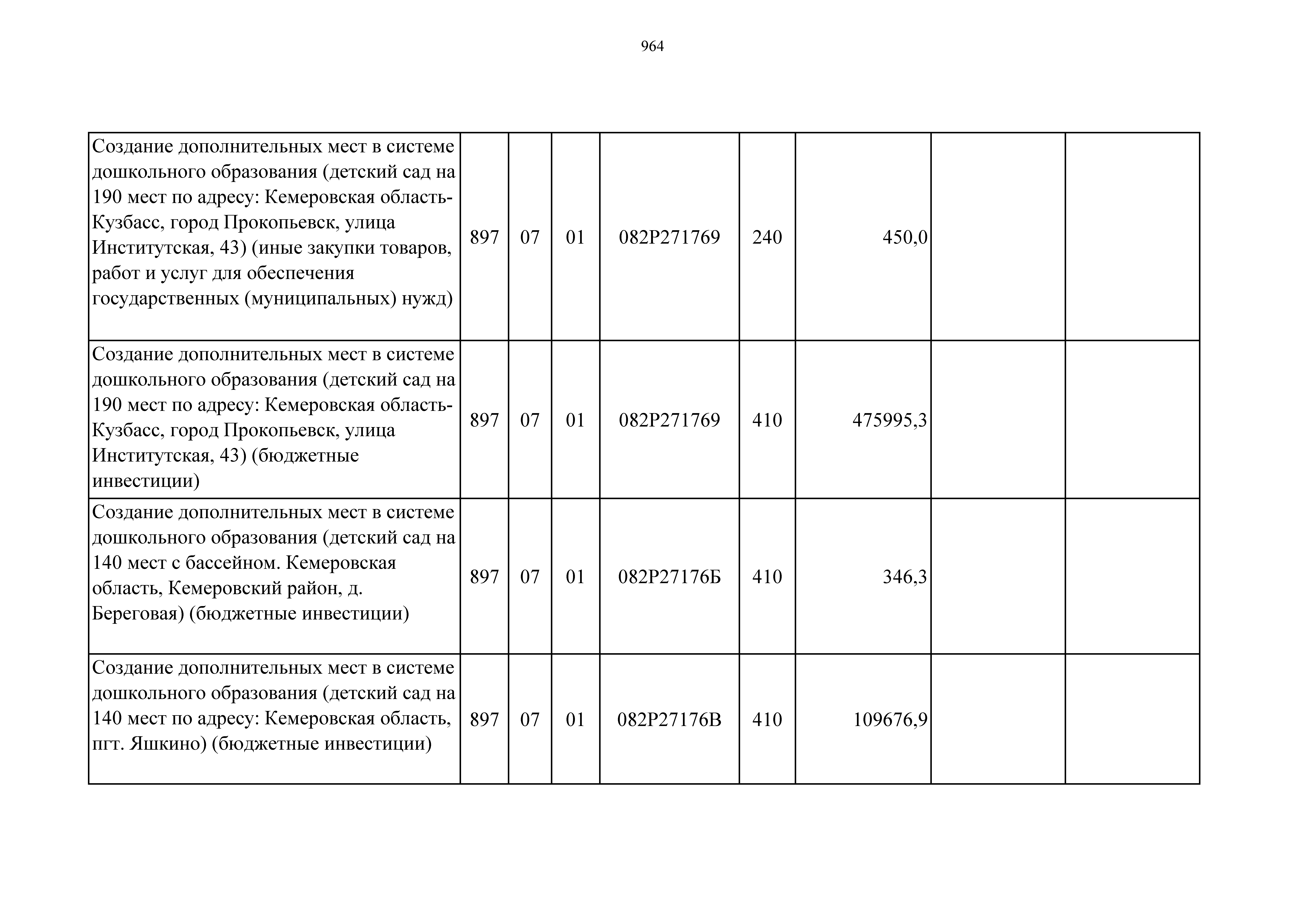 964

| | | | | | | | | |
|---|---|---|---|---|---|---|---|---|
| Создание дополнительных мест в системе дошкольного образования (детский сад на 190 мест по адресу: Кемеровская область-Кузбасс, город Прокопьевск, улица Институтская, 43) (иные закупки товаров, работ и услуг для обеспечения государственных (муниципальных) нужд) | 897 | 07 | 01 | 082P271769 | 240 | 450,0 | | |
| Создание дополнительных мест в системе дошкольного образования (детский сад на 190 мест по адресу: Кемеровская область-Кузбасс, город Прокопьевск, улица Институтская, 43) (бюджетные инвестиции) | 897 | 07 | 01 | 082P271769 | 410 | 475995,3 | | |
| Создание дополнительных мест в системе дошкольного образования (детский сад на 140 мест с бассейном. Кемеровская область, Кемеровский район, д. Береговая) (бюджетные инвестиции) | 897 | 07 | 01 | 082P27176Б | 410 | 346,3 | | |
| Создание дополнительных мест в системе дошкольного образования (детский сад на 140 мест по адресу: Кемеровская область, пгт. Яшкино) (бюджетные инвестиции) | 897 | 07 | 01 | 082P27176В | 410 | 109676,9 | | |